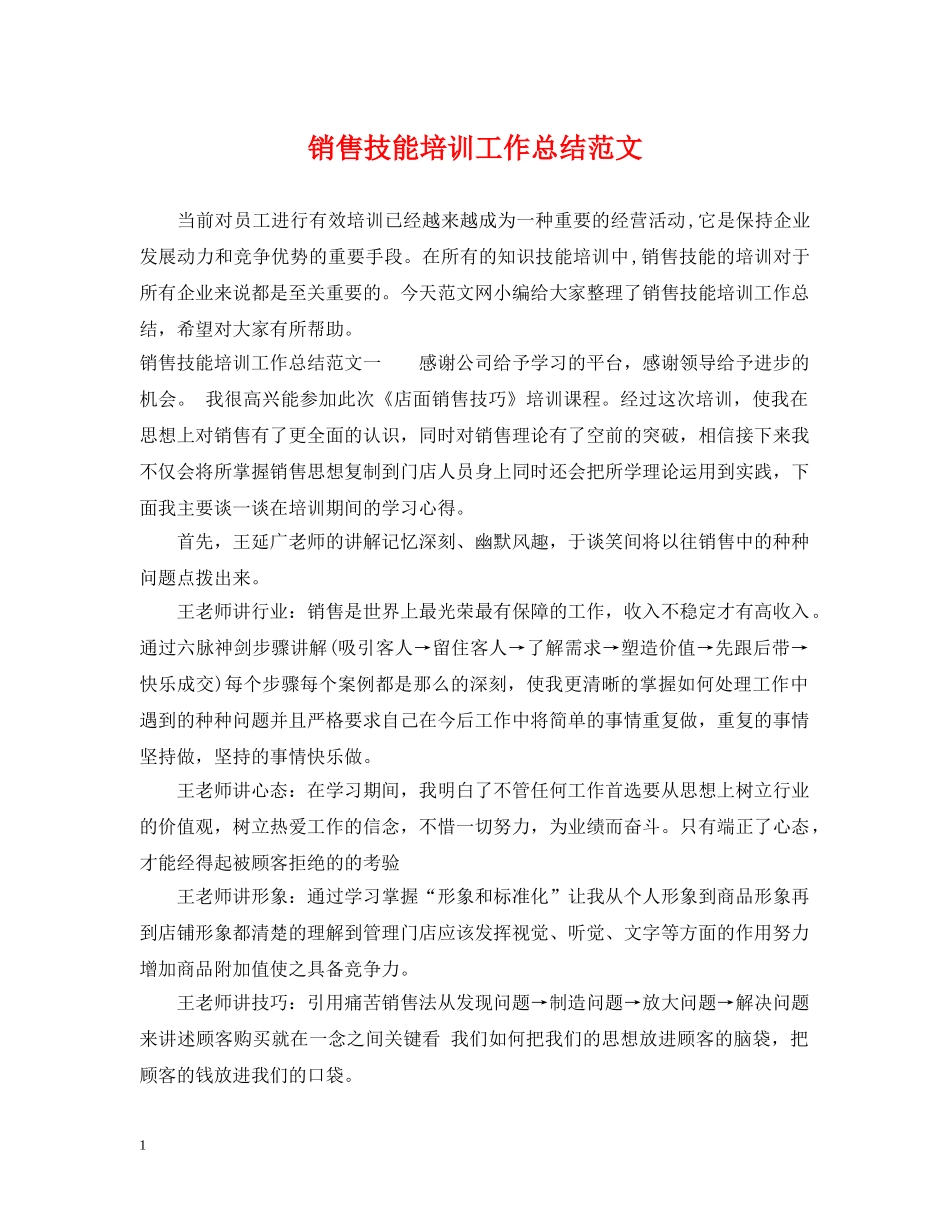 销售技能培训工作总结范文

当前对员工进行有效培训已经越来越成为一种重要的经营活动,它是保持企业发展动力和竞争优势的重要手段。在所有的知识技能培训中,销售技能的培训对于所有企业来说都是至关重要的。今天范文网小编给大家整理了销售技能培训工作总结，希望对大家有所帮助。

销售技能培训工作总结范文一　　感谢公司给予学习的平台，感谢领导给予进步的机会。　我很高兴能参加此次《店面销售技巧》培训课程。经过这次培训，使我在思想上对销售有了更全面的认识，同时对销售理论有了空前的突破，相信接下来我不仅会将所掌握销售思想复制到门店人员身上同时还会把所学理论运用到实践，下面我主要谈一谈在培训期间的学习心得。

首先，王延广老师的讲解记忆深刻、幽默风趣，于谈笑间将以往销售中的种种问题点拨出来。

王老师讲行业：销售是世界上最光荣最有保障的工作，收入不稳定才有高收入。通过六脉神剑步骤讲解(吸引客人→留住客人→了解需求→塑造价值→先跟后带→快乐成交)每个步骤每个案例都是那么的深刻，使我更清晰的掌握如何处理工作中遇到的种种问题并且严格要求自己在今后工作中将简单的事情重复做，重复的事情坚持做，坚持的事情快乐做。

王老师讲心态：在学习期间，我明白了不管任何工作首选要从思想上树立行业的价值观，树立热爱工作的信念，不惜一切努力，为业绩而奋斗。只有端正了心态，才能经得起被顾客拒绝的的考验

王老师讲形象：通过学习掌握“形象和标准化”让我从个人形象到商品形象再到店铺形象都清楚的理解到管理门店应该发挥视觉、听觉、文字等方面的作用努力增加商品附加值使之具备竞争力。

王老师讲技巧：引用痛苦销售法从发现问题→制造问题→放大问题→解决问题来讲述顾客购买就在一念之间关键看 我们如何把我们的思想放进顾客的脑袋，把顾客的钱放进我们的口袋。

1